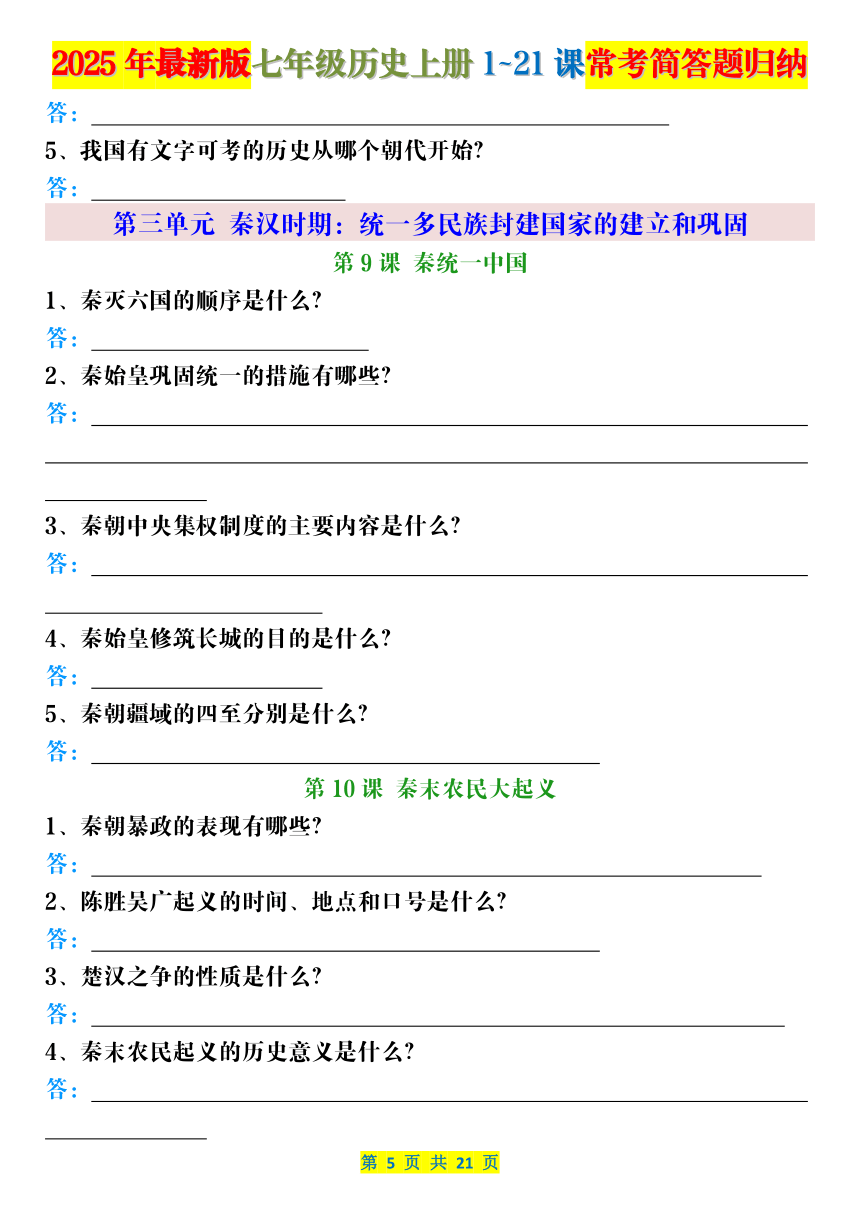 2025 年最新版七年级历史上册 1~21 课常考简答题归纳

答：

5、我国有文字可考的历史从哪个朝代开始？

答：

第三单元 秦汉时期：统一多民族封建国家的建立和巩固

第 9 课 秦统一中国

1、秦灭六国的顺序是什么？

答：

2、秦始皇巩固统一的措施有哪些？

答：

3、秦朝中央集权制度的主要内容是什么？

答：

4、秦始皇修筑长城的目的是什么？

答：

5、秦朝疆域的四至分别是什么？

答：

第 10 课 秦末农民大起义

1、秦朝暴政的表现有哪些？

答：

2、陈胜吴广起义的时间、地点和口号是什么？

答：

3、楚汉之争的性质是什么？

答：

4、秦末农民起义的历史意义是什么？

答：

第 5 页 共 21 页